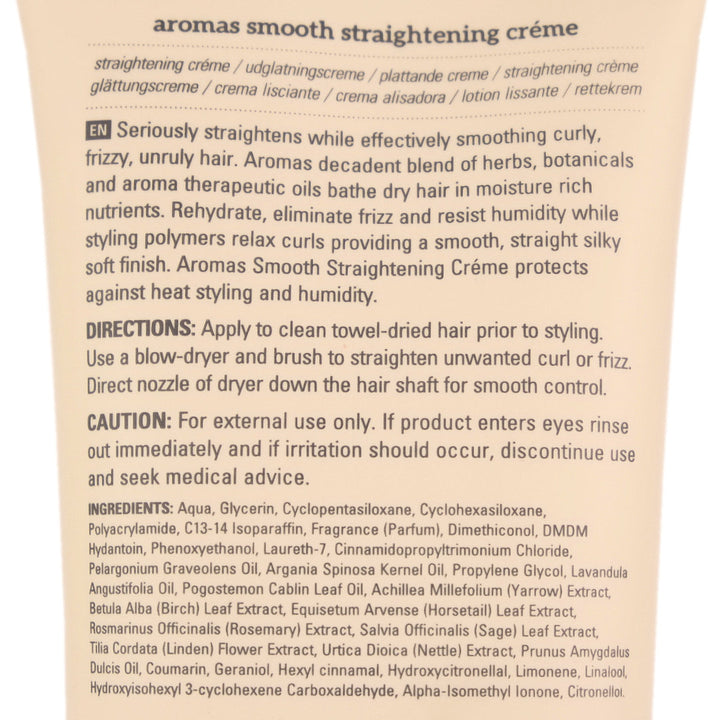 aromas smooth straightening créme

straightening créme / udglatningscreme / plattande creme / straightening crème glättungscreme / crema lisciante / crema alisadora / lotion lissante / rettekrem

EN Seriously straightens while effectively smoothing curly, frizzy, unruly hair. Aromas decadent blend of herbs, botanicals and aroma therapeutic oils bathe dry hair in moisture rich nutrients. Rehydrate, eliminate frizz and resist humidity while styling polymers relax curls providing a smooth, straight silky soft finish. Aromas Smooth Straightening Créme protects against heat styling and humidity.

DIRECTIONS: Apply to clean towel-dried hair prior to styling. Use a blow-dryer and brush to straighten unwanted curl or frizz. Direct nozzle of dryer down the hair shaft for smooth control.

CAUTION: For external use only. If product enters eyes rinse out immediately and if irritation should occur, discontinue use and seek medical advice.

INGREDIENTS: Aqua, Glycerin, Cyclopentasiloxane, Cyclohexasiloxane, Polyacrylamide, C13-14 Isoparaffin, Fragrance (Parfum), Dimethiconol, DMDM Hydantoin, Phenoxyethanol, Laureth-7, Cinnamidopropyltrimonium Chloride, Pelargonium Graveolens Oil, Argania Spinosa Kernel Oil, Propylene Glycol, Lavandula Angustifolia Oil, Pogostemon Cablin Leaf Oil, Achillea Millefolium (Yarrow) Extract, Betula Alba (Birch) Leaf Extract, Equisetum Arvense (Horsetail) Leaf Extract, Rosmarinus Officinalis (Rosemary) Extract, Salvia Officinalis (Sage) Leaf Extract, Tilia Cordata (Linden) Flower Extract, Urtica Dioica (Nettle) Extract, Prunus Amygdalus Dulcis Oil, Coumarin, Geraniol, Hexyl cinnamal, Hydroxycitronellal, Limonene, Linalool, Hydroxyisohexyl 3-cyclohexene Carboxaldehyde, Alpha-Isomethyl Ionone, Citronellol.